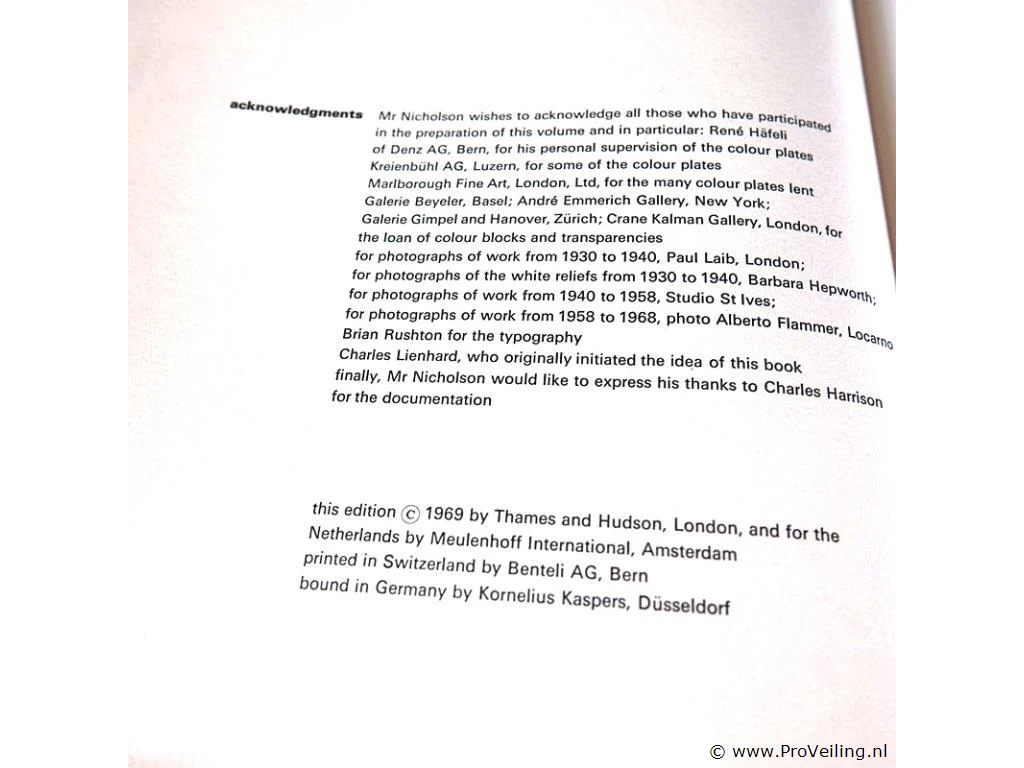 acknowledgments Mr Nicholson wishes to acknowledge all those who have participated in the preparation of this volume and in particular: René Häfeli of Denz AG, Bern, for his personal supervision of the colour plates
Kreienbühl AG, Luzern, for some of the colour plates
Marlborough Fine Art, London, Ltd, for the many colour plates lent
Galerie Beyeler, Basel; André Emmerich Gallery, New York;
Galerie Gimpel and Hanover, Zürich; Crane Kalman Gallery, London, for the loan of colour blocks and transparencies
for photographs of work from 1930 to 1940, Paul Laib, London;
for photographs of the white reliefs from 1930 to 1940, Barbara Hepworth;
for photographs of work from 1940 to 1958, Studio St Ives;
for photographs of work from 1958 to 1968, photo Alberto Flammer, Locarno
Brian Rushton for the typography
Charles Lienhard, who originally initiated the idea of this book
finally, Mr Nicholson would like to express his thanks to Charles Harrison for the documentation

this edition © 1969 by Thames and Hudson, London, and for the Netherlands by Meulenhoff International, Amsterdam
printed in Switzerland by Benteli AG, Bern
bound in Germany by Kornelius Kaspers, Düsseldorf

© www.ProVeiling.nl